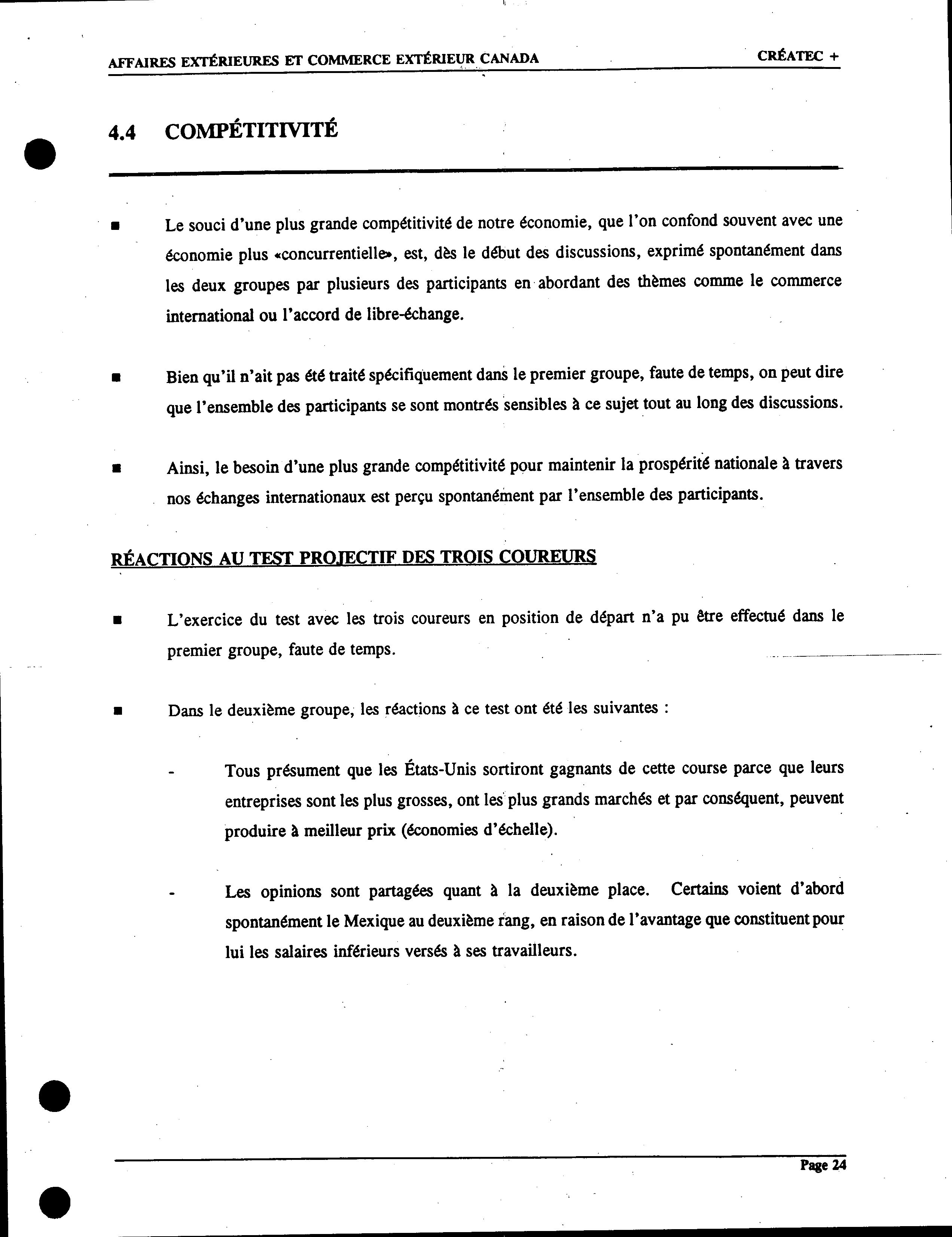 AFFAIRES EXTÉRIEURES ET COMMERCE EXTÉRIEUR CANADA

CRÉATEC +

4.4 COMPÉTITIVITÉ

■ Le souci d'une plus grande compétitivité de notre économie, que l'on confond souvent avec une économie plus «concurrentielle», est, dès le début des discussions, exprimé spontanément dans les deux groupes par plusieurs des participants en abordant des thèmes comme le commerce international ou l'accord de libre-échange.

■ Bien qu'il n'ait pas été traité spécifiquement dans le premier groupe, faute de temps, on peut dire que l'ensemble des participants se sont montrés sensibles à ce sujet tout au long des discussions.

■ Ainsi, le besoin d'une plus grande compétitivité pour maintenir la prospérité nationale à travers nos échanges internationaux est perçu spontanément par l'ensemble des participants.

RÉACTIONS AU TEST PROJECTIF DES TROIS COUREURS

■ L'exercice du test avec les trois coureurs en position de départ n'a pu être effectué dans le premier groupe, faute de temps.

■ Dans le deuxième groupe, les réactions à ce test ont été les suivantes :

- Tous présument que les États-Unis sortiront gagnants de cette course parce que leurs entreprises sont les plus grosses, ont les plus grands marchés et par conséquent, peuvent produire à meilleur prix (économies d'échelle).

- Les opinions sont partagées quant à la deuxième place. Certains voient d'abord spontanément le Mexique au deuxième rang, en raison de l'avantage que constituent pour lui les salaires inférieurs versés à ses travailleurs.

Page 24